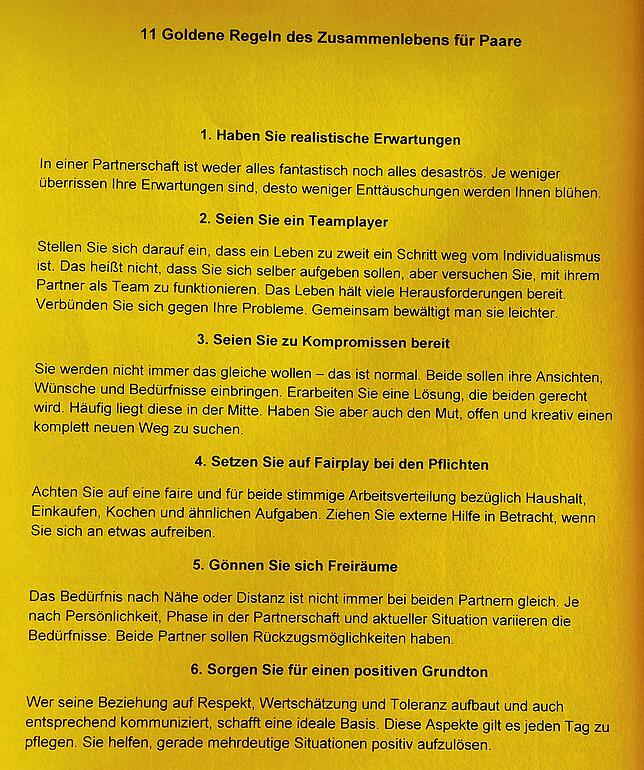 11 Goldene Regeln des Zusammenlebens für Paare

1. Haben Sie realistische Erwartungen

In einer Partnerschaft ist weder alles fantastisch noch alles desaströs. Je weniger überrissen Ihre Erwartungen sind, desto weniger Enttäuschungen werden Ihnen blühen.

2. Seien Sie ein Teamplayer

Stellen Sie sich darauf ein, dass ein Leben zu zweit ein Schritt weg vom Individualismus ist. Das heißt nicht, dass Sie sich selber aufgeben sollen, aber versuchen Sie, mit ihrem Partner als Team zu funktionieren. Das Leben hält viele Herausforderungen bereit. Verbünden Sie sich gegen Ihre Probleme. Gemeinsam bewältigt man sie leichter.

3. Seien Sie zu Kompromissen bereit

Sie werden nicht immer das gleiche wollen – das ist normal. Beide sollen ihre Ansichten, Wünsche und Bedürfnisse einbringen. Erarbeiten Sie eine Lösung, die beiden gerecht wird. Häufig liegt diese in der Mitte. Haben Sie aber auch den Mut, offen und kreativ einen komplett neuen Weg zu suchen.

4. Setzen Sie auf Fairplay bei den Pflichten

Achten Sie auf eine faire und für beide stimmige Arbeitsverteilung bezüglich Haushalt, Einkaufen, Kochen und ähnlichen Aufgaben. Ziehen Sie externe Hilfe in Betracht, wenn Sie sich an etwas aufreiben.

5. Gönnen Sie sich Freiräume

Das Bedürfnis nach Nähe oder Distanz ist nicht immer bei beiden Partnern gleich. Je nach Persönlichkeit, Phase in der Partnerschaft und aktueller Situation variieren die Bedürfnisse. Beide Partner sollen Rückzugsmöglichkeiten haben.

6. Sorgen Sie für einen positiven Grundton

Wer seine Beziehung auf Respekt, Wertschätzung und Toleranz aufbaut und auch entsprechend kommuniziert, schafft eine ideale Basis. Diese Aspekte gilt es jeden Tag zu pflegen. Sie helfen, gerade mehrdeutige Situationen positiv aufzulösen.